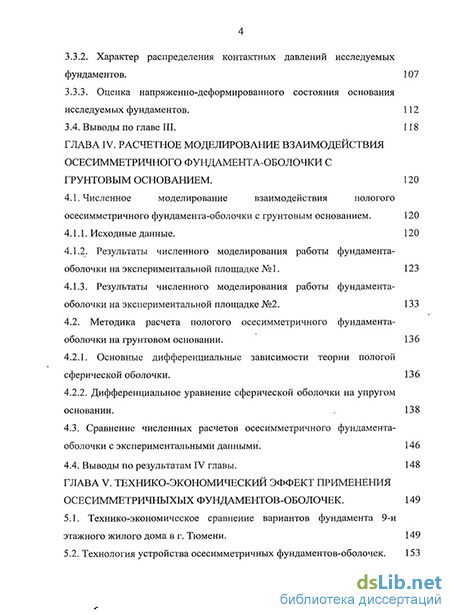 4

3.3.2. Характер распределения контактных давлений исследуемых фундаментов. 107

3.3.3. Оценка напряженно-деформированного состояния основания исследуемых фундаментов. 112

3.4. Выводы по главе III. 118

ГЛАВА IV. РАСЧЕТНОЕ МОДЕЛИРОВАНИЕ ВЗАИМОДЕЙСТВИЯ ОСЕСИММЕТРИЧНОГО ФУНДАМЕНТА-ОБОЛОЧКИ С ГРУНТОВЫМ ОСНОВАНИЕМ. 120

4.1. Численное моделирование взаимодействия пологого осесимметричного фундамента-оболочки с грунтовым основанием. 120

4.1.1. Исходные данные. 120

4.1.2. Результаты численного моделирования работы фундамента-оболочки на экспериментальной площадке №1. 123

4.1.3. Результаты численного моделирования работы фундамента-оболочки на экспериментальной площадке №2. 133

4.2. Методика расчета пологого осесимметричного фундамента-оболочки на грунтовом основании. 136

4.2.1. Основные дифференциальные зависимости теории пологой сферической оболочки. 136

4.2.2. Дифференциальное уравнение сферической оболочки на упругом основании. 138

4.3. Сравнение численных расчетов осесимметричного фундамента-оболочки с экспериментальными данными. 146

4.4. Выводы по результатам IV главы. 148

ГЛАВА V. ТЕХНИКО-ЭКОНОМИЧЕСКИЙ ЭФФЕКТ ПРИМЕНЕНИЯ ОСЕСИММЕТРИЧНЫХЫХ ФУНДАМЕНТОВ-ОБОЛОЧЕК. 149

5.1. Технико-экономическое сравнение вариантов фундамента 9-и этажного жилого дома в г. Тюмени. 149

5.2. Технология устройства осесимметричных фундаментов-оболочек. 153

dsLib.net
библиотека диссертаций